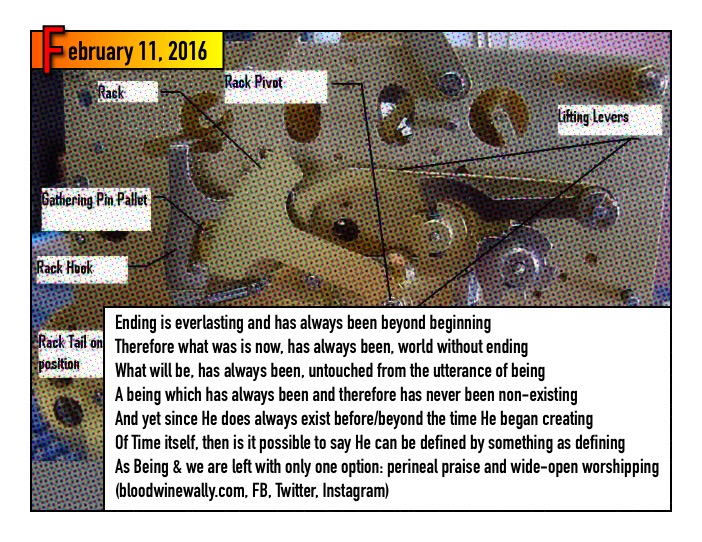 February 11, 2016

Rack

Rack Pivot

Lifting Levers

Gathering Pin Pallet

Rack Hook

Rack Tail on position

Ending is everlasting and has always been beyond beginning
Therefore what was is now, has always been, world without ending
What will be, has always been, untouched from the utterance of being
A being which has always been and therefore has never been non-existing
And yet since He does always exist before/beyond the time He began creating
Of Time itself, then is it possible to say He can be defined by something as defining
As Being & we are left with only one option: perineal praise and wide-open worshipping
(bloodwinewally.com, FB, Twitter, Instagram)